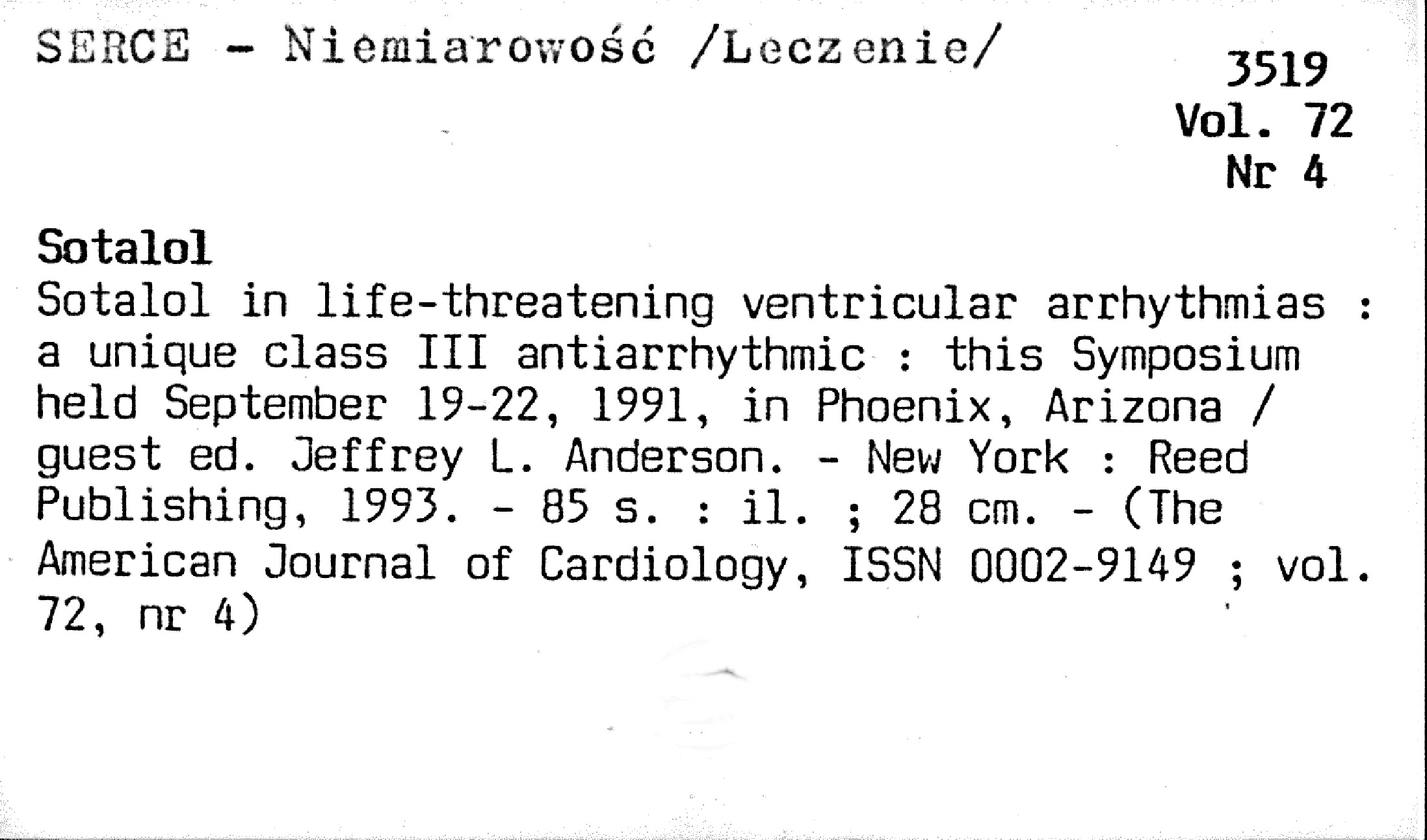 SERCE - Niemiarowość /Leczenie/

3519
Vol. 72
Nr 4

Sotalol
Sotalol in life-threatening ventricular arrhythmias : a unique class III antiarrhythmic : this Symposium held September 19-22, 1991, in Phoenix, Arizona / guest ed. Jeffrey L. Anderson. - New York : Reed Publishing, 1993. - 85 s. : il. ; 28 cm. - (The American Journal of Cardiology, ISSN 0002-9149 ; vol. 72, nr 4)